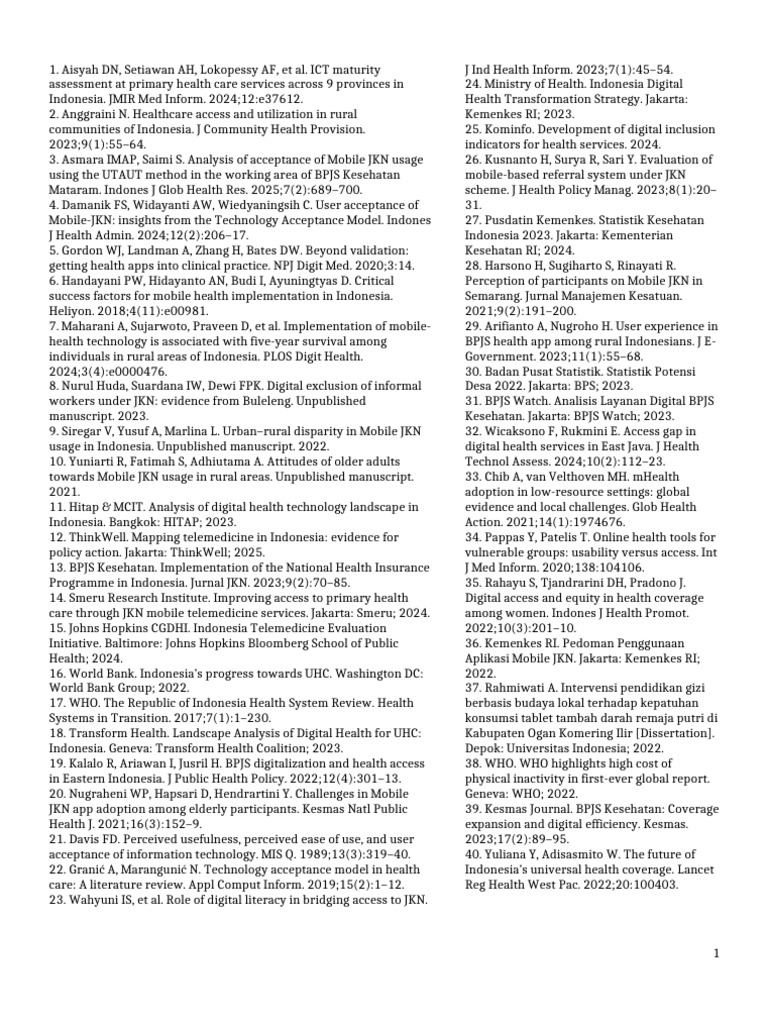 1. Aisyah DN, Setiawan AH, Lokopessy AF, et al. ICT maturity assessment at primary health care services across 9 provinces in Indonesia. JMIR Med Inform. 2024;12:e37612.
2. Anggraini N. Healthcare access and utilization in rural communities of Indonesia. J Community Health Provision. 2023;9(1):55–64.
3. Asmara IMAP, Saimi S. Analysis of acceptance of Mobile JKN usage using the UTAUT method in the working area of BPJS Kesehatan Mataram. Indones J Glob Health Res. 2025;7(2):689–700.
4. Damanik FS, Widayanti AW, Wiedyaningsih C. User acceptance of Mobile-JKN: insights from the Technology Acceptance Model. Indones J Health Admin. 2024;12(2):206–17.
5. Gordon WJ, Landman A, Zhang H, Bates DW. Beyond validation: getting health apps into clinical practice. NPJ Digit Med. 2020;3:14.
6. Handayani PW, Hidayanto AN, Budi I, Ayuningtyas D. Critical success factors for mobile health implementation in Indonesia. Heliyon. 2018;4(11):e00981.
7. Maharani A, Sujarwoto, Praveen D, et al. Implementation of mobile-health technology is associated with five-year survival among individuals in rural areas of Indonesia. PLOS Digit Health. 2024;3(4):e0000476.
8. Nurul Huda, Suardana IW, Dewi FPK. Digital exclusion of informal workers under JKN: evidence from Buleleng. Unpublished manuscript. 2023.
9. Siregar V, Yusuf A, Marlina L. Urban–rural disparity in Mobile JKN usage in Indonesia. Unpublished manuscript. 2022.
10. Yuniarti R, Fatimah S, Adhiutama A. Attitudes of older adults towards Mobile JKN usage in rural areas. Unpublished manuscript. 2021.
11. Hitap & MCIT. Analysis of digital health technology landscape in Indonesia. Bangkok: HITAP; 2023.
12. ThinkWell. Mapping telemedicine in Indonesia: evidence for policy action. Jakarta: ThinkWell; 2025.
13. BPJS Kesehatan. Implementation of the National Health Insurance Programme in Indonesia. Jurnal JKN. 2023;9(2):70–85.
14. Smeru Research Institute. Improving access to primary health care through JKN mobile telemedicine services. Jakarta: Smeru; 2024.
15. Johns Hopkins CGDHI. Indonesia Telemedicine Evaluation Initiative. Baltimore: Johns Hopkins Bloomberg School of Public Health; 2024.
16. World Bank. Indonesia's progress towards UHC. Washington DC: World Bank Group; 2022.
17. WHO. The Republic of Indonesia Health System Review. Health Systems in Transition. 2017;7(1):1–230.
18. Transform Health. Landscape Analysis of Digital Health for UHC: Indonesia. Geneva: Transform Health Coalition; 2023.
19. Kalalo R, Ariawan I, Jusril H. BPJS digitalization and health access in Eastern Indonesia. J Public Health Policy. 2022;12(4):301–13.
20. Nugraheni WP, Hapsari D, Hendrartini Y. Challenges in Mobile JKN app adoption among elderly participants. Kesmas Natl Public Health J. 2021;16(3):152–9.
21. Davis FD. Perceived usefulness, perceived ease of use, and user acceptance of information technology. MIS Q. 1989;13(3):319–40.
22. Granić A, Marangunić N. Technology acceptance model in health care: A literature review. Appl Comput Inform. 2019;15(2):1–12.
23. Wahyuni IS, et al. Role of digital literacy in bridging access to JKN. J Ind Health Inform. 2023;7(1):45–54.
24. Ministry of Health. Indonesia Digital Health Transformation Strategy. Jakarta: Kemenkes RI; 2023.
25. Kominfo. Development of digital inclusion indicators for health services. 2024.
26. Kusnanto H, Surya R, Sari Y. Evaluation of mobile-based referral system under JKN scheme. J Health Policy Manag. 2023;8(1):20–31.
27. Pusdatin Kemenkes. Statistik Kesehatan Indonesia 2023. Jakarta: Kementerian Kesehatan RI; 2024.
28. Harsono H, Sugiharto S, Rinayati R. Perception of participants on Mobile JKN in Semarang. Jurnal Manajemen Kesatuan. 2021;9(2):191–200.
29. Arifianto A, Nugroho H. User experience in BPJS health app among rural Indonesians. J E-Government. 2023;11(1):55–68.
30. Badan Pusat Statistik. Statistik Potensi Desa 2022. Jakarta: BPS; 2023.
31. BPJS Watch. Analisis Layanan Digital BPJS Kesehatan. Jakarta: BPJS Watch; 2023.
32. Wicaksono F, Rukmini E. Access gap in digital health services in East Java. J Health Technol Assess. 2024;10(2):112–23.
33. Chib A, van Velthoven MH. mHealth adoption in low-resource settings: global evidence and local challenges. Glob Health Action. 2021;14(1):1974676.
34. Pappas Y, Patelis T. Online health tools for vulnerable groups: usability versus access. Int J Med Inform. 2020;138:104106.
35. Rahayu S, Tjandrarini DH, Pradono J. Digital access and equity in health coverage among women. Indones J Health Promot. 2022;10(3):201–10.
36. Kemenkes RI. Pedoman Penggunaan Aplikasi Mobile JKN. Jakarta: Kemenkes RI; 2022.
37. Rahmiwati A. Intervensi pendidikan gizi berbasis budaya lokal terhadap kepatuhan konsumsi tablet tambah darah remaja putri di Kabupaten Ogan Komering Ilir [Dissertation]. Depok: Universitas Indonesia; 2022.
38. WHO. WHO highlights high cost of physical inactivity in first-ever global report. Geneva: WHO; 2022.
39. Kesmas Journal. BPJS Kesehatan: Coverage expansion and digital efficiency. Kesmas. 2023;17(2):89–95.
40. Yuliana Y, Adisasmito W. The future of Indonesia's universal health coverage. Lancet Reg Health West Pac. 2022;20:100403.

1